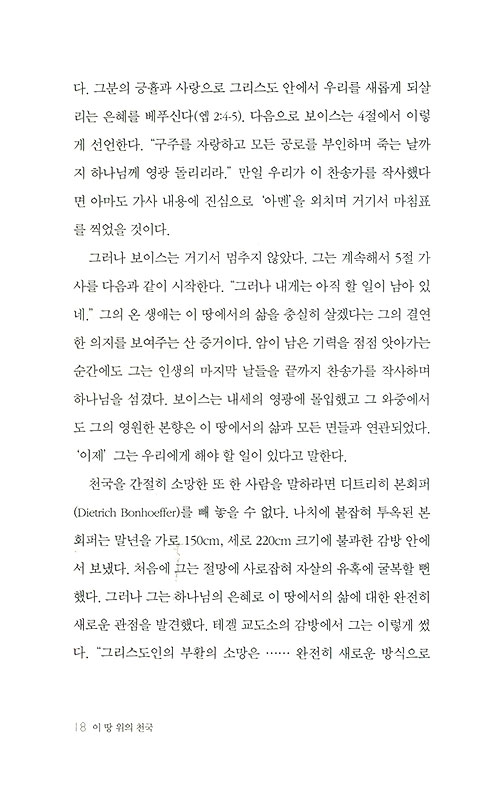 다. 그분의 긍휼과 사랑으로 그리스도 안에서 우리를 새롭게 되살리는 은혜를 베푸신다(엡 2:4-5). 다음으로 보이스는 4절에서 이렇게 선언한다. "구주를 자랑하고 모든 공로를 부인하며 죽는 날까지 하나님께 영광 돌리리라." 만일 우리가 이 찬송가를 작사했다면 아마도 가사 내용에 진심으로 '아멘'을 외치며 거기서 마침표를 찍었을 것이다.

그러나 보이스는 거기서 멈추지 않았다. 그는 계속해서 5절 가사를 다음과 같이 시작한다. "그러나 내게는 아직 할 일이 남아 있네." 그의 온 생애는 이 땅에서의 삶을 충실히 살겠다는 그의 결연한 의지를 보여주는 산 증거이다. 암이 남은 기력을 점점 앗아가는 순간에도 그는 인생의 마지막 날들을 끝까지 찬송가를 작사하며 하나님을 섬겼다. 보이스는 내세의 영광에 몰입했고 그 와중에서도 그의 영원한 본향은 이 땅에서의 삶과 모든 면들과 연관되었다. '이제' 그는 우리에게 해야 할 일이 있다고 말한다.

천국을 간절히 소망한 또 한 사람을 말하라면 디트리히 본회퍼(Dietrich Bonhoeffer)를 빼 놓을 수 없다. 나치에 붙잡혀 투옥된 본회퍼는 말년을 가로 150cm, 세로 220cm 크기에 불과한 감방 안에서 보냈다. 처음에 그는 절망에 사로잡혀 자살의 유혹에 굴복할 뻔했다. 그러나 그는 하나님의 은혜로 이 땅에서의 삶에 대한 완전히 새로운 관점을 발견했다. 테겔 교도소의 감방에서 그는 이렇게 썼다. "그리스도인의 부활의 소망은 …… 완전히 새로운 방식으로

18 이 땅 위의 천국